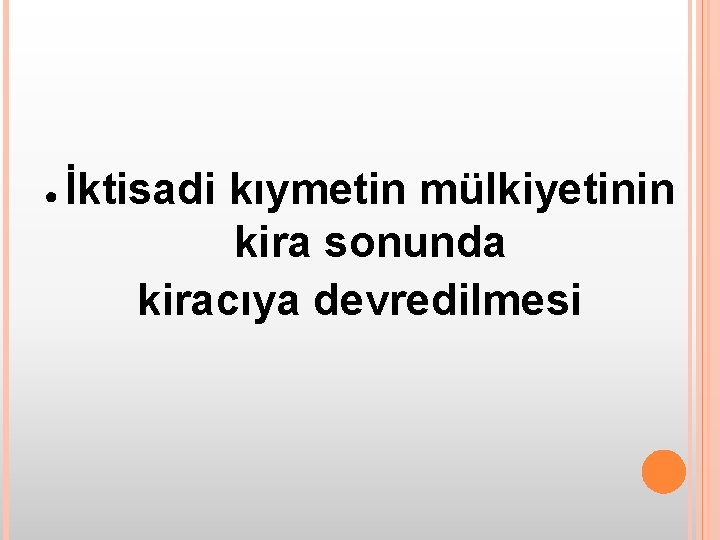 İktisadi kıymetin mülkiyetinin kira sonunda kiracıya devredilmesi